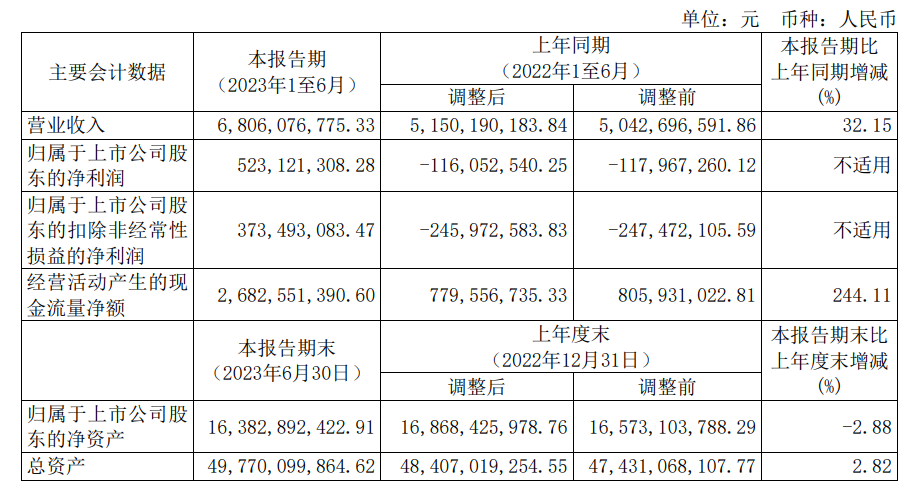 单位：元 币种：人民币

| 主要会计数据 | 本报告期（2023年1至6月） | 上年同期（2022年1至6月） |  | 本报告期比上年同期增减(%) |
|---|---|---|---|---|
|  |  | 调整后 | 调整前 |  |
| 营业收入 | 6,806,076,775.33 | 5,150,190,183.84 | 5,042,696,591.86 | 32.15 |
| 归属于上市公司股东的净利润 | 523,121,308.28 | -116,052,540.25 | -117,967,260.12 | 不适用 |
| 归属于上市公司股东的扣除非经常性损益的净利润 | 373,493,083.47 | -245,972,583.83 | -247,472,105.59 | 不适用 |
| 经营活动产生的现金流量净额 | 2,682,551,390.60 | 779,556,735.33 | 805,931,022.81 | 244.11 |
|  | 本报告期末（2023年6月30日） | 上年度末（2022年12月31日） |  | 本报告期末比上年度末增减(%) |
|  |  | 调整后 | 调整前 |  |
| 归属于上市公司股东的净资产 | 16,382,892,422.91 | 16,868,425,978.76 | 16,573,103,788.29 | -2.88 |
| 总资产 | 49,770,099,864.62 | 48,407,019,254.55 | 47,431,068,107.77 | 2.82 |